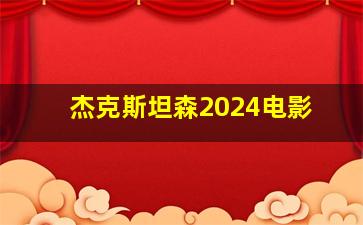 杰克斯坦森2024电影